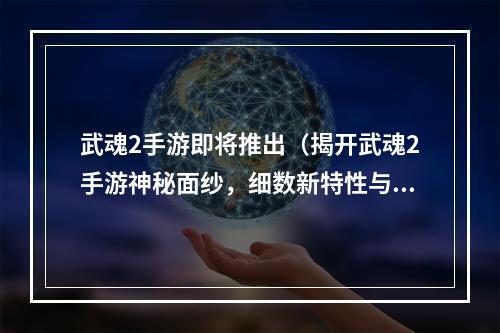 武魂2手游即将推出（揭开武魂2手游神秘面纱，细数新特性与...